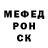 МЕФЕД
РОН
СК